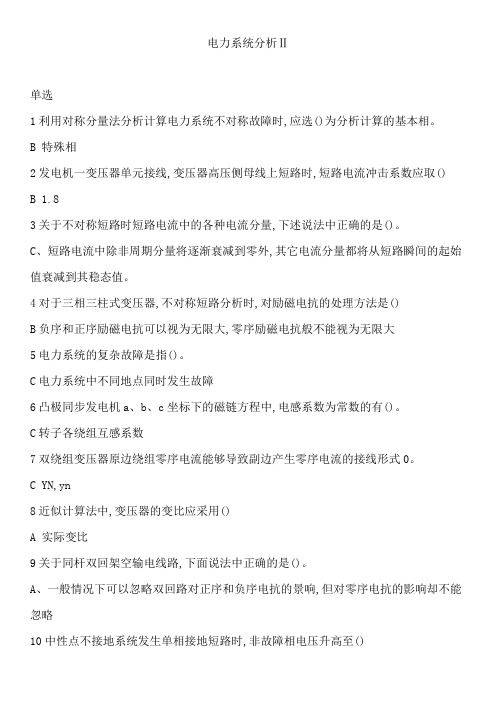 电力系统分析Ⅱ

单选

1 利用对称分量法分析计算电力系统不对称故障时,应选()为分析计算的基本相。

B 特殊相

2 发电机一变压器单元接线,变压器高压侧母线上短路时,短路电流冲击系数应取()

B 1.8

3 关于不对称短路时短路电流中的各种电流分量,下述说法中正确的是()。

C、短路电流中除非周期分量将逐渐衰减到零外,其它电流分量都将从短路瞬间的起始值衰减到其稳态值。

4 对于三相三柱式变压器,不对称短路分析时,对励磁电抗的处理方法是()

B 负序和正序励磁电抗可以视为无限大,零序励磁电抗般不能视为无限大

5 电力系统的复杂故障是指()。

C 电力系统中不同地点同时发生故障

6 凸极同步发电机 a、b、c 坐标下的磁链方程中,电感系数为常数的有()。

C 转子各绕组互感系数

7 双绕组变压器原边绕组零序电流能够导致副边产生零序电流的接线形式 0。

C YN,yn

8 近似计算法中,变压器的变比应采用()

A 实际变比

9 关于同杆双回架空输电线路,下面说法中正确的是()。

A、一般情况下可以忽略双回路对正序和负序电抗的景响,但对零序电抗的影响却不能忽略

10 中性点不接地系统发生单相接地短路时,非故障相电压升高至()